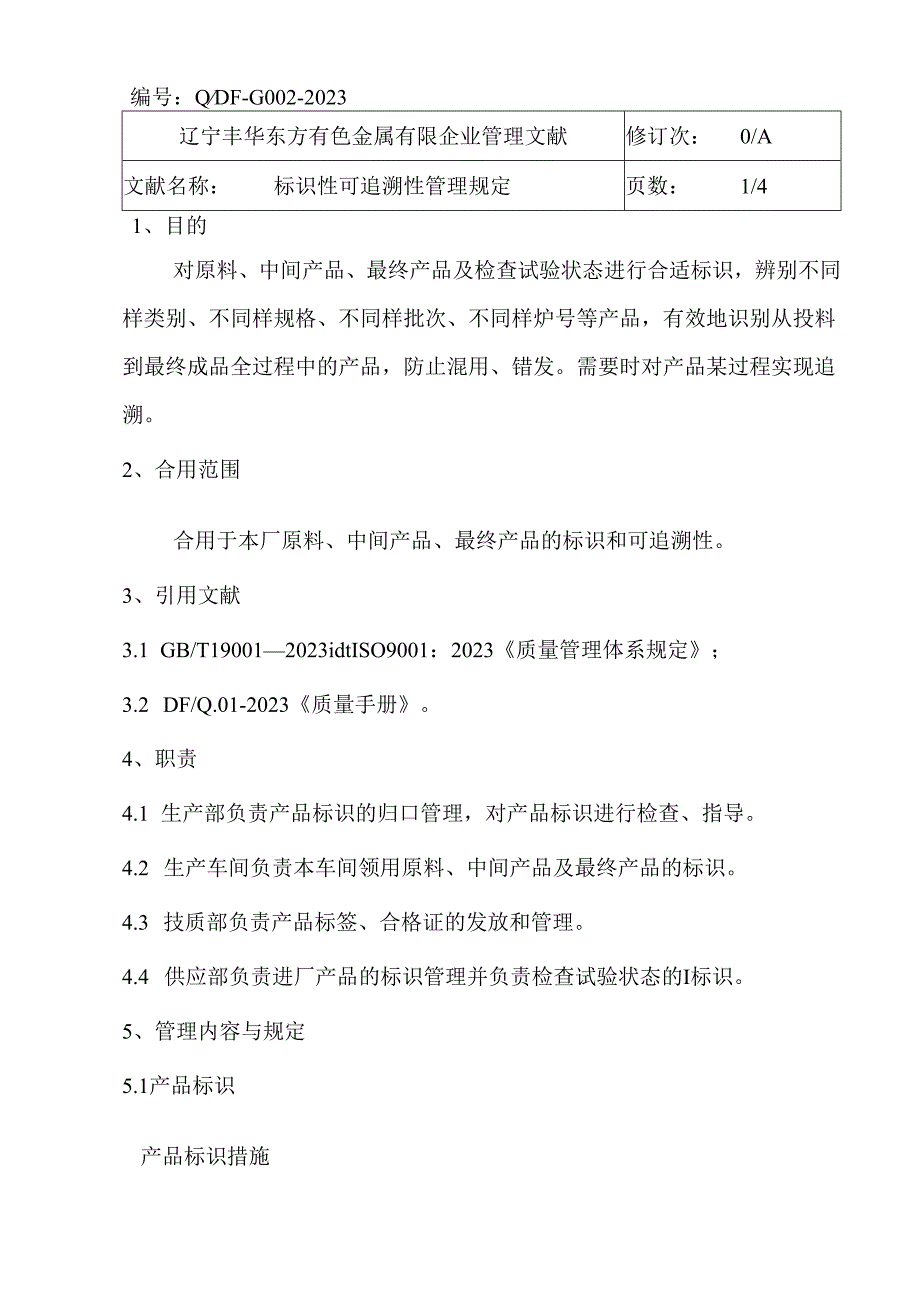 编号：Q/DF-G002-2023

| 辽宁丰华东方有色金属有限企业管理文献 | 修订次： 0/A |
|---|---|
| 文献名称： 标识性可追溯性管理规定 | 页数： 1/4 |

1、目的

对原料、中间产品、最终产品及检查试验状态进行合适标识，辨别不同样类别、不同样规格、不同样批次、不同样炉号等产品，有效地识别从投料到最终成品全过程中的产品，防止混用、错发。需要时对产品某过程实现追溯。

2、合用范围

合用于本厂原料、中间产品、最终产品的标识和可追溯性。

3、引用文献

3.1 GB/T19001—2023idtISO9001：2023《质量管理体系规定》；

3.2 DF/Q.01-2023《质量手册》。

4、职责

4.1 生产部负责产品标识的归口管理，对产品标识进行检查、指导。

4.2 生产车间负责本车间领用原料、中间产品及最终产品的标识。

4.3 技质部负责产品标签、合格证的发放和管理。

4.4 供应部负责进厂产品的标识管理并负责检查试验状态的I标识。

5、管理内容与规定

5.1产品标识

产品标识措施